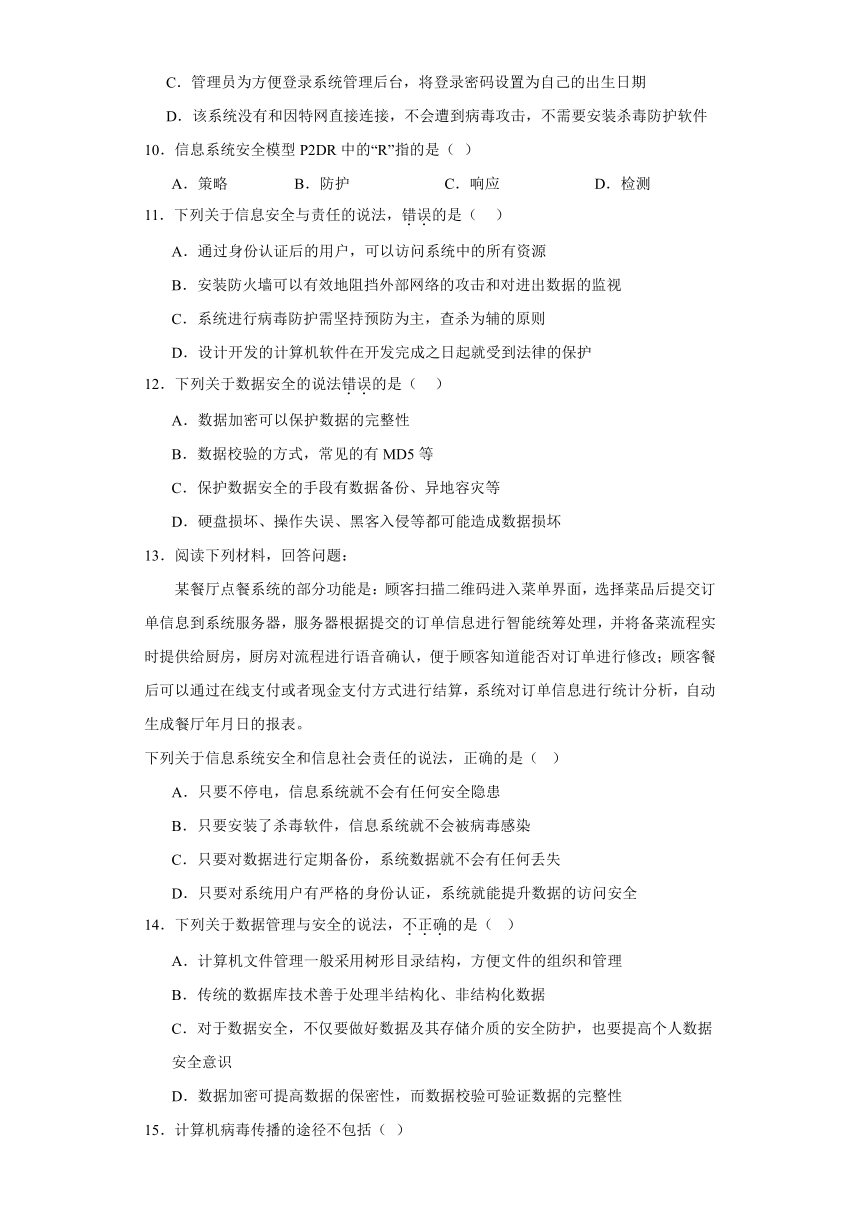 C．管理员为方便登录系统管理后台，将登录密码设置为自己的出生日期

D．该系统没有和因特网直接连接，不会遭到病毒攻击，不需要安装杀毒防护软件

10．信息系统安全模型 P2DR 中的“R”指的是（ ）

A．策略　　B．防护　　C．响应　　D．检测

11．下列关于信息安全与责任的说法，错误的是（ ）

A．通过身份认证后的用户，可以访问系统中的所有资源

B．安装防火墙可以有效地阻挡外部网络的攻击和对进出数据的监视

C．系统进行病毒防护需坚持预防为主，查杀为辅的原则

D．设计开发的计算机软件在开发完成之日起就受到法律的保护

12．下列关于数据安全的说法错误的是（ ）

A．数据加密可以保护数据的完整性

B．数据校验的方式，常见的有 MD5 等

C．保护数据安全的手段有数据备份、异地容灾等

D．硬盘损坏、操作失误、黑客入侵等都可能造成数据损坏

13．阅读下列材料，回答问题：

某餐厅点餐系统的部分功能是：顾客扫描二维码进入菜单界面，选择菜品后提交订单信息到系统服务器，服务器根据提交的订单信息进行智能统筹处理，并将备菜流程实时提供给厨房，厨房对流程进行语音确认，便于顾客知道能否对订单进行修改；顾客餐后可以通过在线支付或者现金支付方式进行结算，系统对订单信息进行统计分析，自动生成餐厅年月日的报表。

下列关于信息系统安全和信息社会责任的说法，正确的是（ ）

A．只要不停电，信息系统就不会有任何安全隐患

B．只要安装了杀毒软件，信息系统就不会被病毒感染

C．只要对数据进行定期备份，系统数据就不会有任何丢失

D．只要对系统用户有严格的身份认证，系统就能提升数据的访问安全

14．下列关于数据管理与安全的说法，不正确的是（ ）

A．计算机文件管理一般采用树形目录结构，方便文件的组织和管理

B．传统的数据库技术善于处理半结构化、非结构化数据

C．对于数据安全，不仅要做好数据及其存储介质的安全防护，也要提高个人数据安全意识

D．数据加密可提高数据的保密性，而数据校验可验证数据的完整性

15．计算机病毒传播的途径不包括（ ）